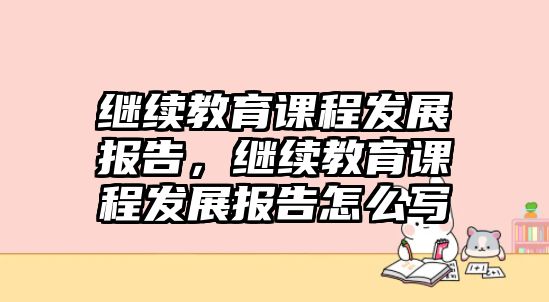 继续教育课程发展报告，继续教育课程发展报告怎么写